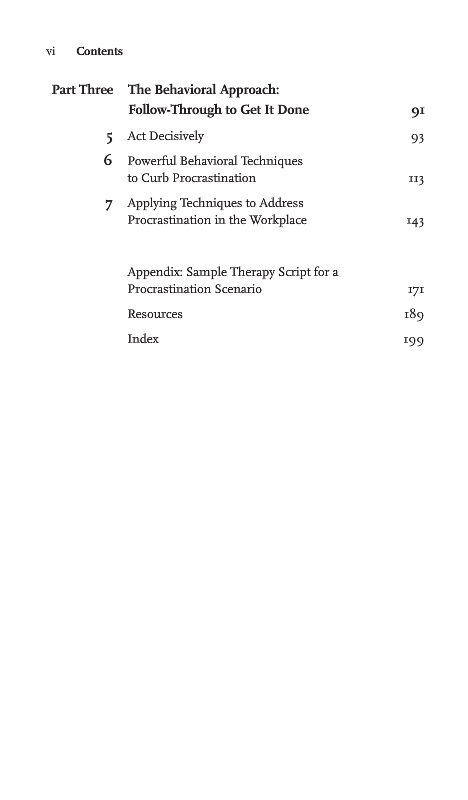 vi Contents

Part Three The Behavioral Approach: Follow-Through to Get It Done 91

5 Act Decisively 93

6 Powerful Behavioral Techniques to Curb Procrastination 113

7 Applying Techniques to Address Procrastination in the Workplace 143

Appendix: Sample Therapy Script for a Procrastination Scenario 171

Resources 189

Index 199